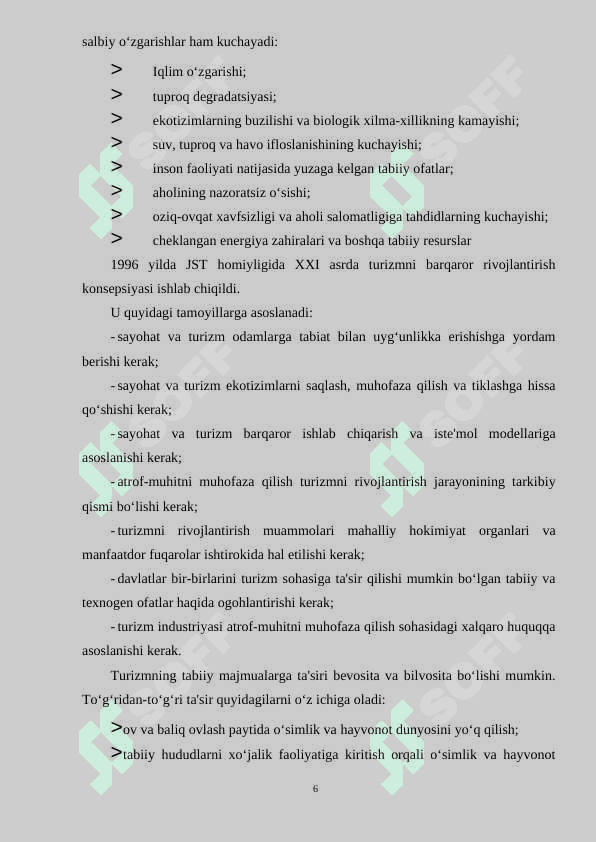 salbiy o‘zgarishlar ham kuchayadi:

> Iqlim o‘zgarishi;
> tuproq degradatsiyasi;
> ekotizimlarning buzilishi va biologik xilma-xillikning kamayishi;
> suv, tuproq va havo ifloslanishining kuchayishi;
> inson faoliyati natijasida yuzaga kelgan tabiiy ofatlar;
> aholining nazoratsiz o‘sishi;
> oziq-ovqat xavfsizligi va aholi salomatligiga tahdidlarning kuchayishi;
> cheklangan energiya zahiralari va boshqa tabiiy resurslar

1996 yilda JST homiyligida XXI asrda turizmni barqaror rivojlantirish konsepsiyasi ishlab chiqildi.

U quyidagi tamoyillarga asoslanadi:

- sayohat va turizm odamlarga tabiat bilan uyg‘unlikka erishishga yordam berishi kerak;

- sayohat va turizm ekotizimlarni saqlash, muhofaza qilish va tiklashga hissa qo‘shishi kerak;

- sayohat va turizm barqaror ishlab chiqarish va iste'mol modellariga asoslanishi kerak;

- atrof-muhitni muhofaza qilish turizmni rivojlantirish jarayonining tarkibiy qismi bo‘lishi kerak;

- turizmni rivojlantirish muammolari mahalliy hokimiyat organlari va manfaatdor fuqarolar ishtirokida hal etilishi kerak;

- davlatlar bir-birlarini turizm sohasiga ta'sir qilishi mumkin bo‘lgan tabiiy va texnogen ofatlar haqida ogohlantirishi kerak;

- turizm industriyasi atrof-muhitni muhofaza qilish sohasidagi xalqaro huquqqa asoslanishi kerak.

Turizmning tabiiy majmualarga ta'siri bevosita va bilvosita bo‘lishi mumkin. To‘g‘ridan-to‘g‘ri ta'sir quyidagilarni o‘z ichiga oladi:

>ov va baliq ovlash paytida o‘simlik va hayvonot dunyosini yo‘q qilish;
>tabiiy hududlarni xo‘jalik faoliyatiga kiritish orqali o‘simlik va hayvonot

6